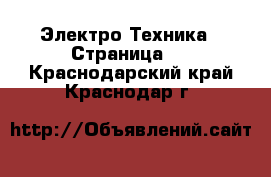 Электро Техника Страница
Краснодарский край
Краснодар г

http://Объявлений.сайт